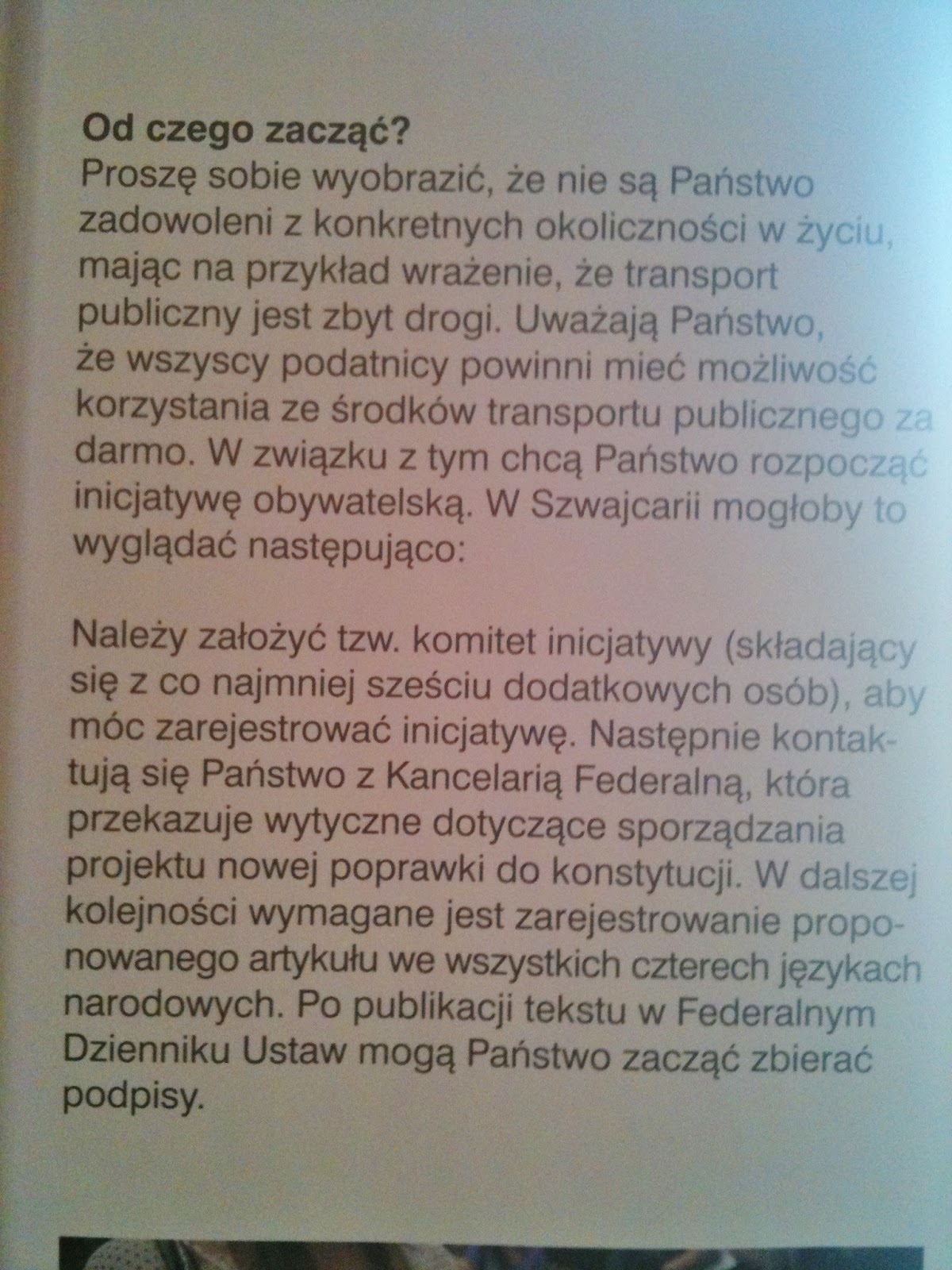 **Od czego zacząć?**
Proszę sobie wyobrazić, że nie są Państwo zadowoleni z konkretnych okoliczności w życiu, mając na przykład wrażenie, że transport publiczny jest zbyt drogi. Uważają Państwo, że wszyscy podatnicy powinni mieć możliwość korzystania ze środków transportu publicznego za darmo. W związku z tym chcą Państwo rozpocząć inicjatywę obywatelską. W Szwajcarii mogłoby to wyglądać następująco:

Należy założyć tzw. komitet inicjatywy (składający się z co najmniej sześciu dodatkowych osób), aby móc zarejestrować inicjatywę. Następnie kontaktują się Państwo z Kancelarią Federalną, która przekazuje wytyczne dotyczące sporządzania projektu nowej poprawki do konstytucji. W dalszej kolejności wymagane jest zarejestrowanie proponowanego artykułu we wszystkich czterech językach narodowych. Po publikacji tekstu w Federalnym Dzienniku Ustaw mogą Państwo zacząć zbierać podpisy.